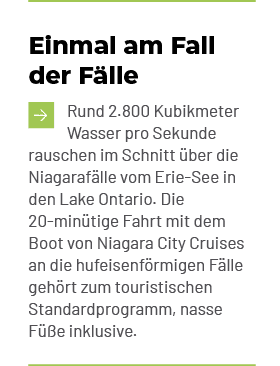 Einmal am Fall der Fälle

Rund 2.800 Kubikmeter Wasser pro Sekunde rauschen im Schnitt über die Niagarafälle vom Erie-See in den Lake Ontario. Die 20-minütige Fahrt mit dem Boot von Niagara City Cruises an die hufeisenförmigen Fälle gehört zum touristischen Standardprogramm, nasse Füße inklusive.